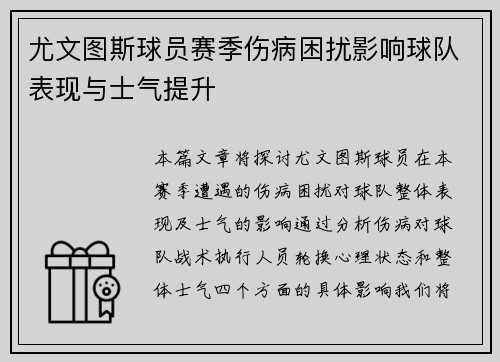 尤文图斯球员赛季伤病困扰影响球队表现与士气提升

本篇文章将探讨尤文图斯球员在本赛季遭遇的伤病困扰对球队整体表现及士气的影响通过分析伤病对球队战术执行人员轮换心理状态和整体士气四个方面的具体影响我们将